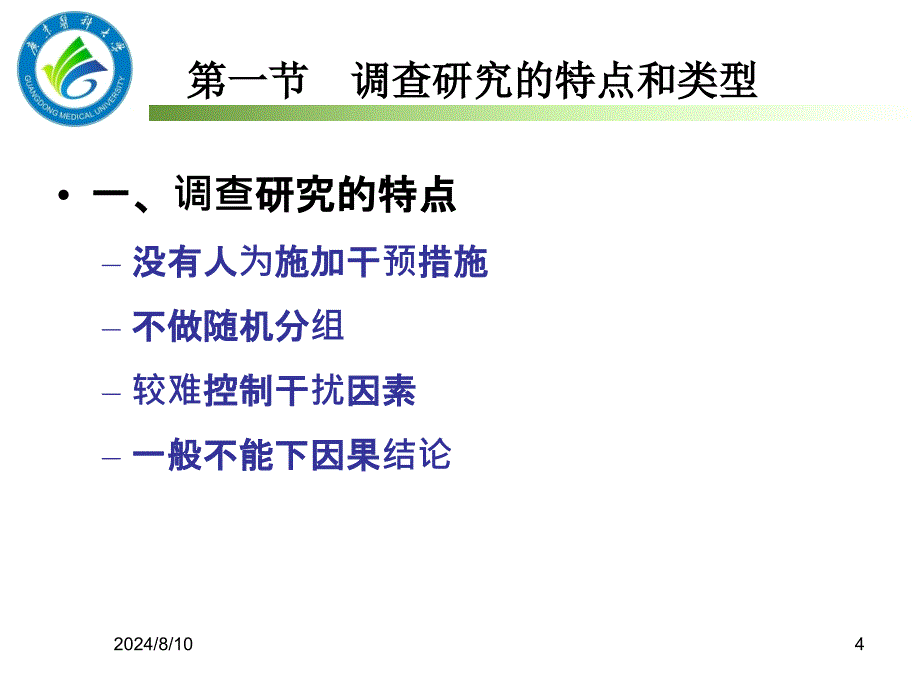 广东医科大学
GUANGDONG MEDICAL UNIVERSITY

第一节 调查研究的特点和类型

• 一、调查研究的特点
– 没有人为施加干预措施
– 不做随机分组
– 较难控制干扰因素
– 一般不能下因果结论

2024/8/10

4